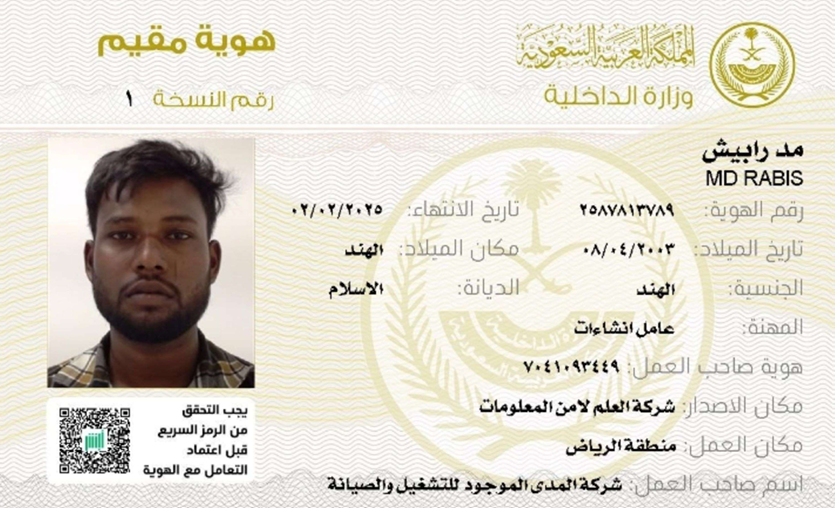 المملكة العربية السعودية
وزارة الداخلية

هوية مقيم
رقم النسخة ١

مد رابيش
MD RABIS

رقم الهوية: ٢٥٨٧٨١٣٧٨٩
تاريخ الانتهاء: ٠٢/٠٢/٢٠٢٥
تاريخ الميلاد: ٠٨/٠٤/٢٠٠٣
مكان الميلاد: الهند
الجنسية: الهند
الديانة: الاسلام
المهنة: عامل انشاءات
هوية صاحب العمل: ٧٠٤١٠٩٣٤٤٩
مكان الاصدار: شركة العلم لامن المعلومات
مكان العمل: منطقة الرياض
اسم صاحب العمل: شركة المدى الموجود للتشغيل والصيانة

يجب التحقق من الرمز السريع قبل اعتماد التعامل مع الهوية